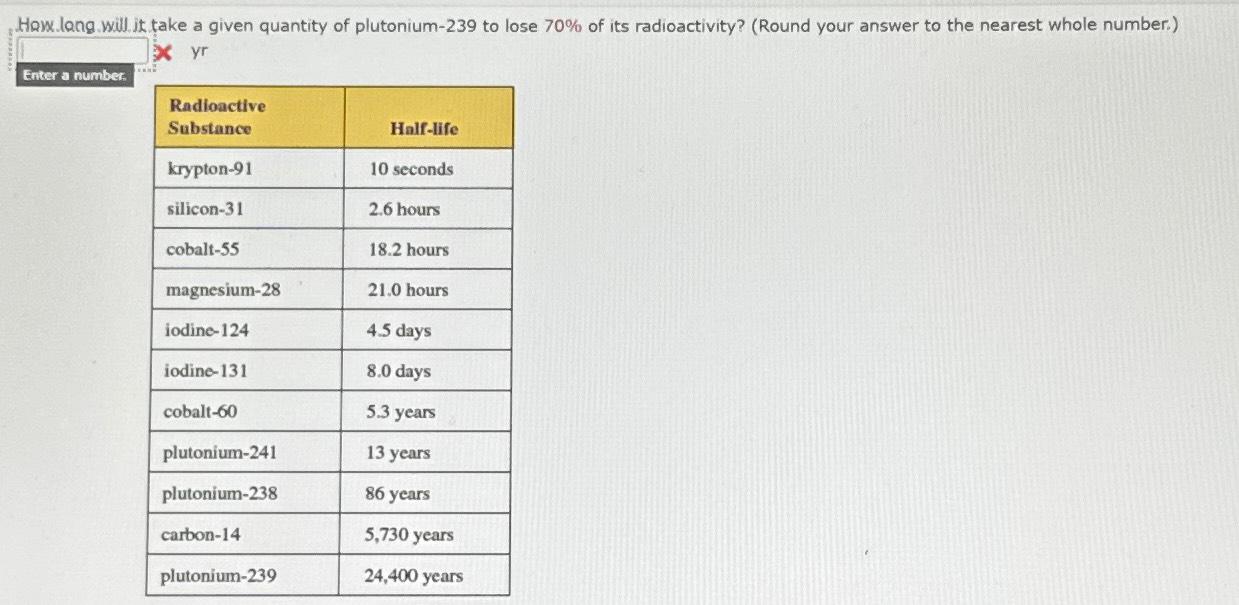 How long will it take a given quantity of plutonium-239 to lose 70% of its radioactivity? (Round your answer to the nearest whole number.)

yr

Enter a number.

| Radioactive Substance | Half-life |
|---|---|
| krypton-91 | 10 seconds |
| silicon-31 | 2.6 hours |
| cobalt-55 | 18.2 hours |
| magnesium-28 | 21.0 hours |
| iodine-124 | 4.5 days |
| iodine-131 | 8.0 days |
| cobalt-60 | 5.3 years |
| plutonium-241 | 13 years |
| plutonium-238 | 86 years |
| carbon-14 | 5,730 years |
| plutonium-239 | 24,400 years |